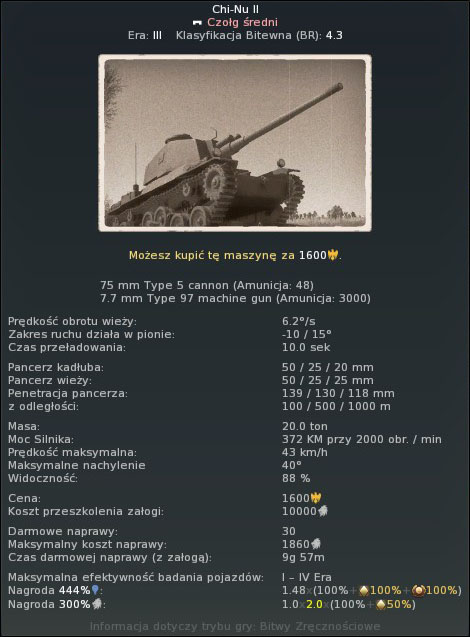 Chi-Nu II
Czołg średni
Era: III Klasyfikacja Bitewna (BR): 4.3

Możesz kupić tę maszynę za 1600.

75 mm Type 5 cannon (Amunicja: 48)
7.7 mm Type 97 machine gun (Amunicja: 3000)

| | |
|---|---|
| Prędkość obrotu wieży: | 6.2°/s |
| Zakres ruchu działa w pionie: | -10 / 15° |
| Czas przeładowania: | 10.0 sek |
| Pancerz kadłuba: | 50 / 25 / 20 mm |
| Pancerz wieży: | 50 / 25 / 25 mm |
| Penetracja pancerza: | 139 / 130 / 118 mm |
| z odległości: | 100 / 500 / 1000 m |
| Masa: | 20.0 ton |
| Moc Silnika: | 372 KM przy 2000 obr. / min |
| Prędkość maksymalna: | 43 km/h |
| Maksymalne nachylenie | 40° |
| Widoczność: | 88 % |
| Cena: | 1600 |
| Koszt przeszkolenia załogi: | 10000 |
| Darmowe naprawy: | 30 |
| Maksymalny koszt naprawy: | 1860 |
| Czas darmowej naprawy (z załogą): | 9g 57m |
| Maksymalna efektywność badania pojazdów: | I – IV Era |
| Nagroda 444%: | 1.48×(100%+100%+100%) |
| Nagroda 300%: | 1.0×2.0×(100%+50%) |

Informacja dotyczy trybu gry: Bitwy Zręcznościowe